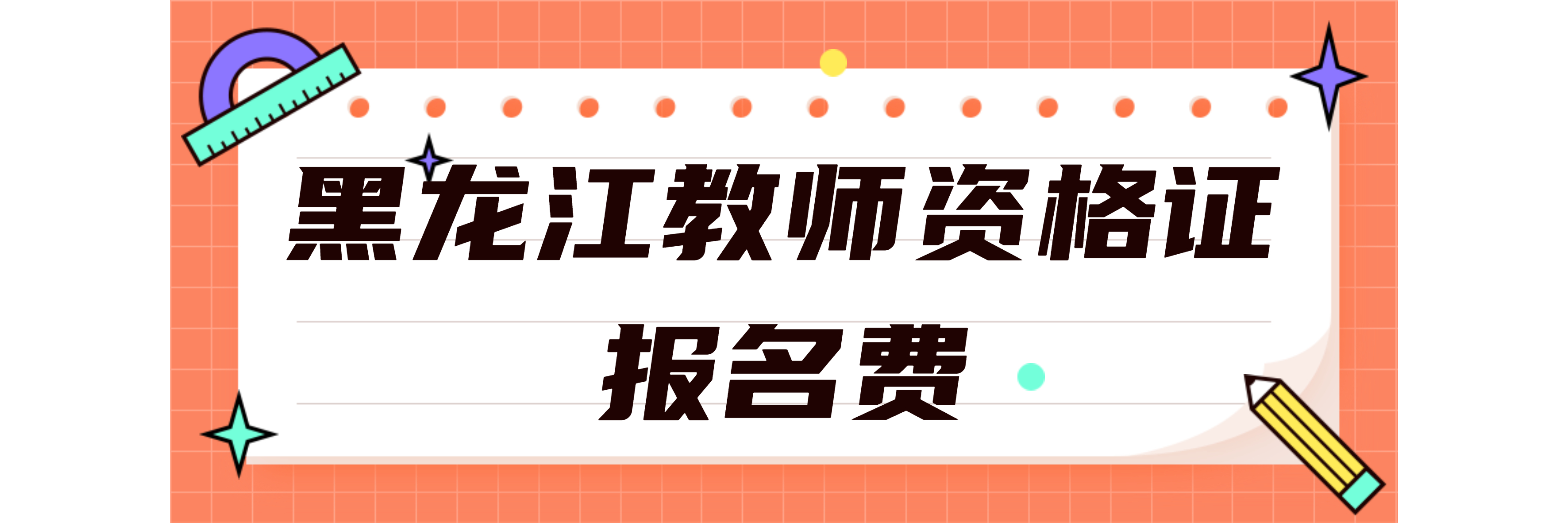 黑龙江教师资格证

报名费